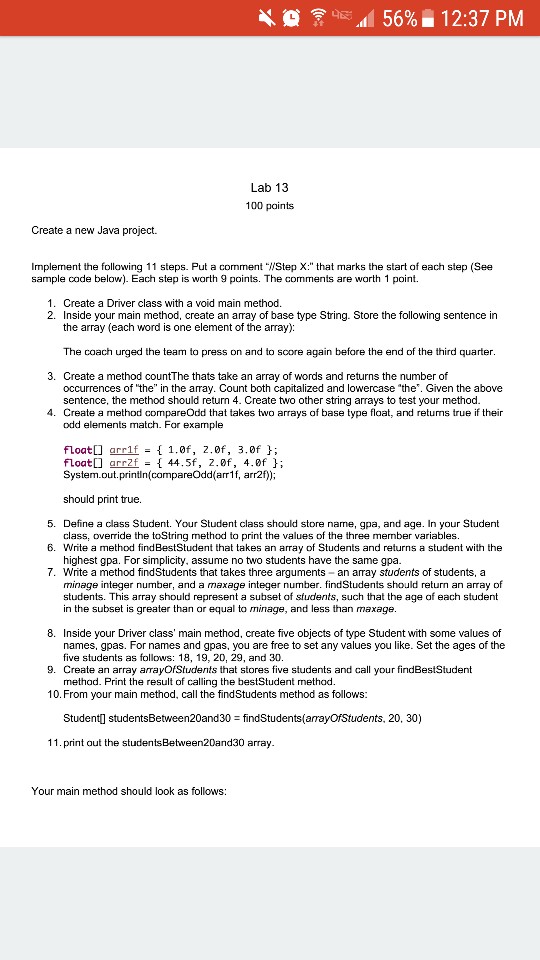 56% 12:37 PM

Lab 13
100 points

Create a new Java project.

Implement the following 11 steps. Put a comment "//Step X:" that marks the start of each step (See sample code below). Each step is worth 9 points. The comments are worth 1 point.

1. Create a Driver class with a void main method.
2. Inside your main method, create an array of base type String. Store the following sentence in the array (each word is one element of the array):

The coach urged the team to press on and to score again before the end of the third quarter.

3. Create a method countThe thats take an array of words and returns the number of occurrences of "the" in the array. Count both capitalized and lowercase "the". Given the above sentence, the method should return 4. Create two other string arrays to test your method.
4. Create a method compareOdd that takes two arrays of base type float, and returns true if their odd elements match. For example

float[] arr1f = { 1.0f, 2.0f, 3.0f };
float[] arr2f = { 44.5f, 2.0f, 4.0f };
System.out.println(compareOdd(arr1f, arr2f));

should print true.

5. Define a class Student. Your Student class should store name, gpa, and age. In your Student class, override the toString method to print the values of the three member variables.
6. Write a method findBestStudent that takes an array of Students and returns a student with the highest gpa. For simplicity, assume no two students have the same gpa.
7. Write a method findStudents that takes three arguments – an array students of students, a minage integer number, and a maxage integer number. findStudents should return an array of students. This array should represent a subset of students, such that the age of each student in the subset is greater than or equal to minage, and less than maxage.

8. Inside your Driver class' main method, create five objects of type Student with some values of names, gpas. For names and gpas, you are free to set any values you like. Set the ages of the five students as follows: 18, 19, 20, 29, and 30.
9. Create an array arrayOfStudents that stores five students and call your findBestStudent method. Print the result of calling the bestStudent method.
10. From your main method, call the findStudents method as follows:

Student[] studentsBetween20and30 = findStudents(arrayOfStudents, 20, 30)

11. print out the studentsBetween20and30 array.

Your main method should look as follows: